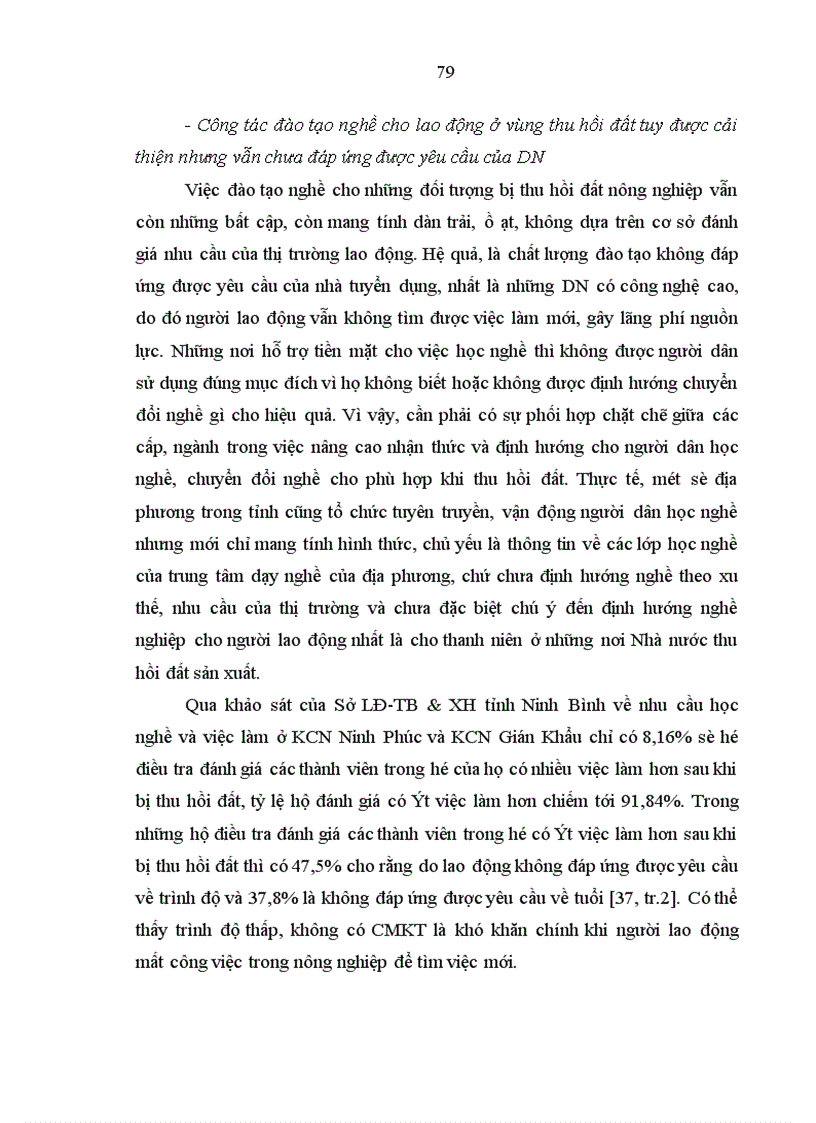 79

- Công tác đào tạo nghề cho lao động ở vùng thu hồi đất tuy được cải thiện nhưng vẫn chưa đáp ứng được yêu cầu của DN

Việc đào tạo nghề cho những đối tượng bị thu hồi đất nông nghiệp vẫn còn những bất cập, còn mang tính dàn trải, ồ ạt, không dựa trên cơ sở đánh giá nhu cầu của thị trường lao động. Hệ quả, là chất lượng đào tạo không đáp ứng được yêu cầu của nhà tuyển dụng, nhất là những DN có công nghệ cao, do đó người lao động vẫn không tìm được việc làm mới, gây lãng phí nguồn lực. Những nơi hỗ trợ tiền mặt cho việc học nghề thì không được người dân sử dụng đúng mục đích vì họ không biết hoặc không được định hướng chuyển đổi nghề gì cho hiệu quả. Vì vậy, cần phải có sự phối hợp chặt chẽ giữa các cấp, ngành trong việc nâng cao nhận thức và định hướng cho người dân học nghề, chuyển đổi nghề cho phù hợp khi thu hồi đất. Thực tế, mét sè địa phương trong tỉnh cũng tổ chức tuyên truyền, vận động người dân học nghề nhưng mới chỉ mang tính hình thức, chủ yếu là thông tin về các lớp học nghề của trung tâm dạy nghề của địa phương, chứ chưa định hướng nghề theo xu thế, nhu cầu của thị trường và chưa đặc biệt chú ý đến định hướng nghề nghiệp cho người lao động nhất là cho thanh niên ở những nơi Nhà nước thu hồi đất sản xuất.

Qua khảo sát của Sở LĐ-TB & XH tỉnh Ninh Bình về nhu cầu học nghề và việc làm ở KCN Ninh Phúc và KCN Gián Khẩu chỉ có 8,16% sè hé điều tra đánh giá các thành viên trong hé của họ có nhiều việc làm hơn sau khi bị thu hồi đất, tỷ lệ hộ đánh giá có Ýt việc làm hơn chiếm tới 91,84%. Trong những hộ điều tra đánh giá các thành viên trong hé có Ýt việc làm hơn sau khi bị thu hồi đất thì có 47,5% cho rằng do lao động không đáp ứng được yêu cầu về trình độ và 37,8% là không đáp ứng được yêu cầu về tuổi [37, tr.2]. Có thể thấy trình độ thấp, không có CMKT là khó khăn chính khi người lao động mất công việc trong nông nghiệp để tìm việc mới.